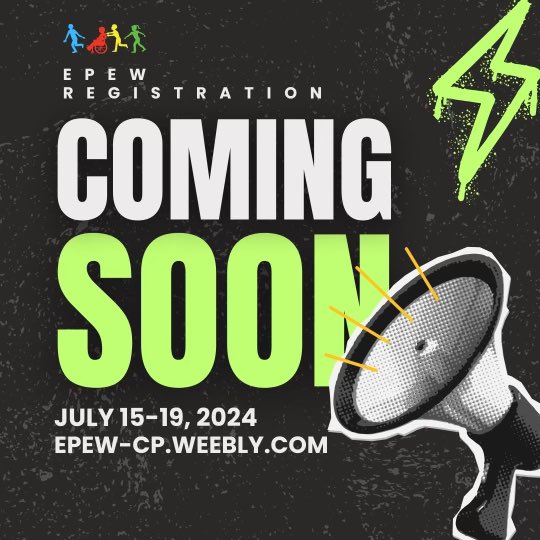 EPEW
REGISTRATION

COMING
SOON

JULY 15-19, 2024
EPEW-CP.WEEBLY.COM